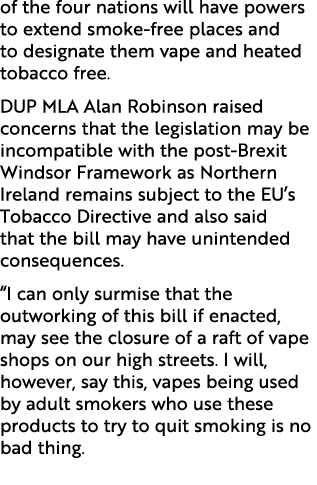 of the four nations will have powers to extend smoke-free places and to designate them vape and heated tobacco free.

DUP MLA Alan Robinson raised concerns that the legislation may be incompatible with the post-Brexit Windsor Framework as Northern Ireland remains subject to the EU's Tobacco Directive and also said that the bill may have unintended consequences.

"I can only surmise that the outworking of this bill if enacted, may see the closure of a raft of vape shops on our high streets. I will, however, say this, vapes being used by adult smokers who use these products to try to quit smoking is no bad thing.